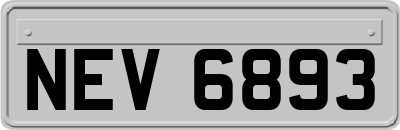 NEV 6893